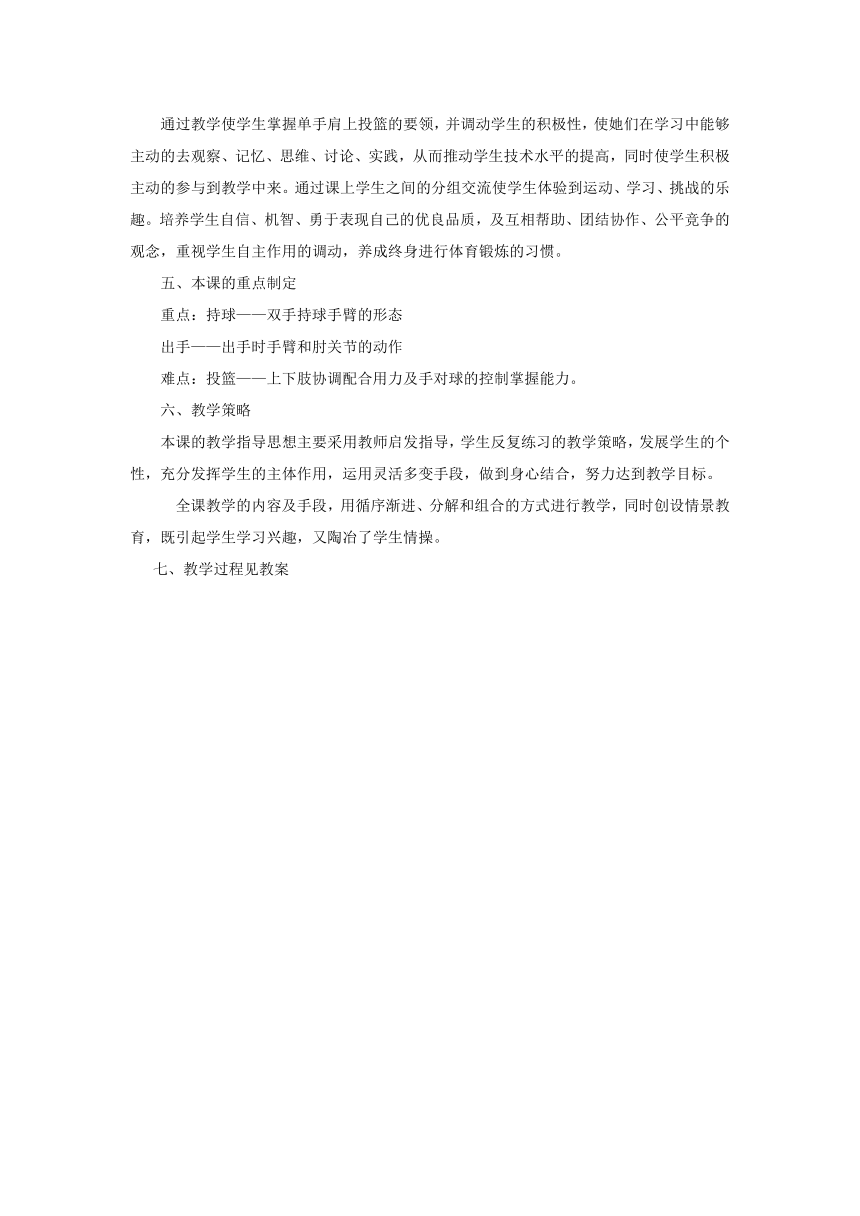 通过教学使学生掌握单手肩上投篮的要领，并调动学生的积极性，使她们在学习中能够主动的去观察、记忆、思维、讨论、实践，从而推动学生技术水平的提高，同时使学生积极主动的参与到教学中来。通过课上学生之间的分组交流使学生体验到运动、学习、挑战的乐趣。培养学生自信、机智、勇于表现自己的优良品质，及互相帮助、团结协作、公平竞争的观念，重视学生自主作用的调动，养成终身进行体育锻炼的习惯。

五、本课的重点制定

重点：持球——双手持球手臂的形态

出手——出手时手臂和肘关节的动作

难点：投篮——上下肢协调配合用力及手对球的控制掌握能力。

六、教学策略

本课的教学指导思想主要采用教师启发指导，学生反复练习的教学策略，发展学生的个性，充分发挥学生的主体作用，运用灵活多变手段，做到身心结合，努力达到教学目标。

全课教学的内容及手段，用循序渐进、分解和组合的方式进行教学，同时创设情景教育，既引起学生学习兴趣，又陶冶了学生情操。

七、教学过程见教案